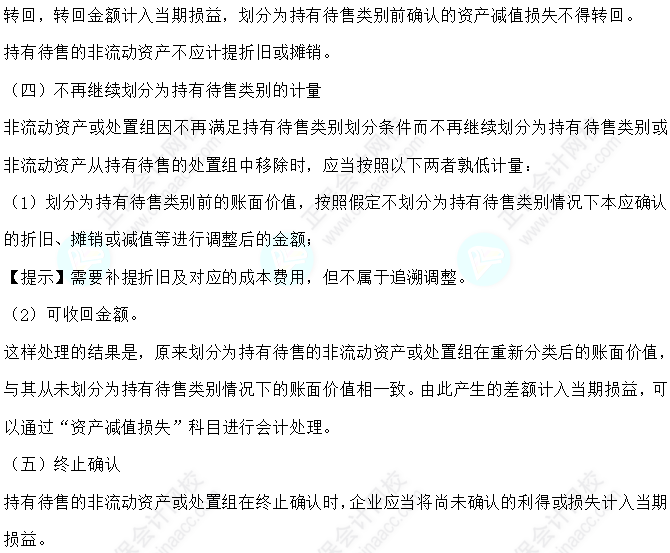 转回，转回金额计入当期损益，划分为持有待售类别前确认的资产减值损失不得转回。

持有待售的非流动资产不应计提折旧或摊销。

（四）不再继续划分为持有待售类别的计量

非流动资产或处置组因不再满足持有待售类别划分条件而不再继续划分为持有待售类别或非流动资产从持有待售的处置组中移除时，应当按照以下两者孰低计量：

（1）划分为持有待售类别前的账面价值，按照假定不划分为持有待售类别情况下本应确认的折旧、摊销或减值等进行调整后的金额；

【提示】需要补提折旧及对应的成本费用，但不属于追溯调整。

（2）可收回金额。

这样处理的结果是，原来划分为持有待售的非流动资产或处置组在重新分类后的账面价值，与其从未划分为持有待售类别情况下的账面价值相一致。由此产生的差额计入当期损益，可以通过“资产减值损失”科目进行会计处理。

（五）终止确认

持有待售的非流动资产或处置组在终止确认时，企业应当将尚未确认的利得或损失计入当期损益。